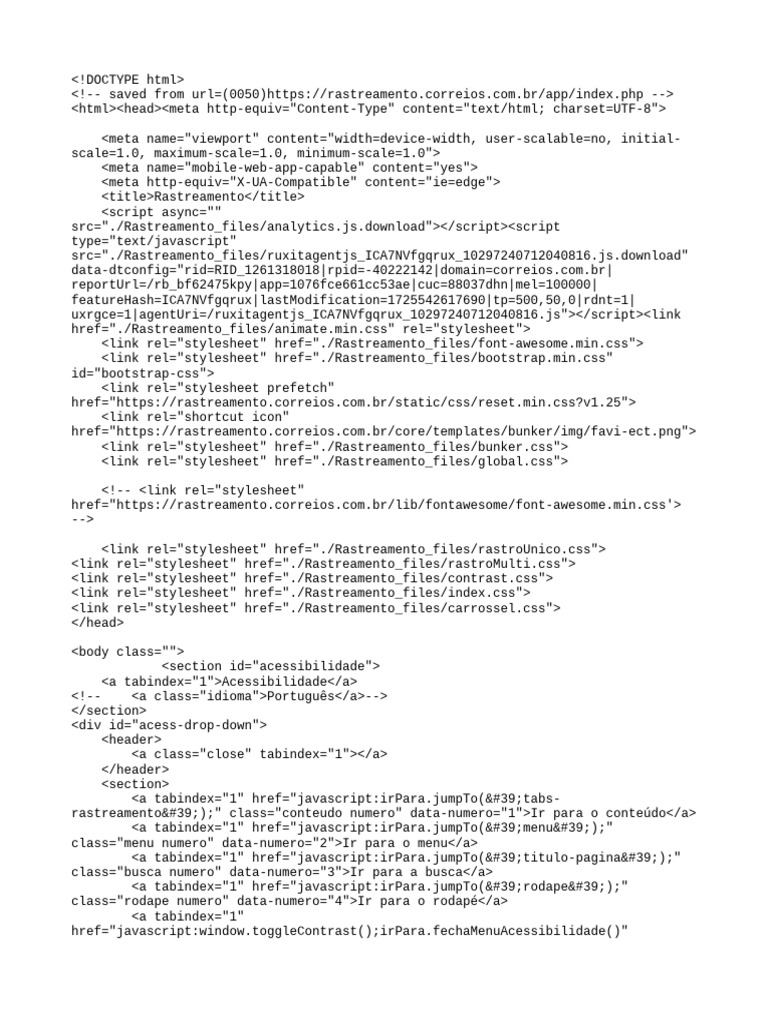 <!DOCTYPE html>
<!-- saved from url=(0050)https://rastreamento.correios.com.br/app/index.php -->
<html><head><meta http-equiv="Content-Type" content="text/html; charset=UTF-8">

<meta name="viewport" content="width=device-width, user-scalable=no, initial-scale=1.0, maximum-scale=1.0, minimum-scale=1.0">
<meta name="mobile-web-app-capable" content="yes">
<meta http-equiv="X-UA-Compatible" content="ie=edge">
<title>Rastreamento</title>
<script async="" src="./Rastreamento_files/analytics.js.download"></script><script type="text/javascript" src="./Rastreamento_files/ruxitagentjs_ICA7NVfgqrux_10297240712040816.js.download" data-dtconfig="rid=RID_1261318018|rpid=-40222142|domain=correios.com.br|reportUrl=/rb_bf62475kpy|app=1076fce661cc53ae|cuc=88037dhn|mel=100000|featureHash=ICA7NVfgqrux|lastModification=1725542617690|tp=500,50,0|rdnt=1|uxrgce=1|agentUri=/ruxitagentjs_ICA7NVfgqrux_10297240712040816.js"></script><link href="./Rastreamento_files/animate.min.css" rel="stylesheet">
<link rel="stylesheet" href="./Rastreamento_files/font-awesome.min.css">
<link rel="stylesheet" href="./Rastreamento_files/bootstrap.min.css" id="bootstrap-css">
<link rel="stylesheet prefetch" href="https://rastreamento.correios.com.br/static/css/reset.min.css?v1.25">
<link rel="shortcut icon" href="https://rastreamento.correios.com.br/core/templates/bunker/img/favi-ect.png">
<link rel="stylesheet" href="./Rastreamento_files/bunker.css">
<link rel="stylesheet" href="./Rastreamento_files/global.css">

<!-- <link rel="stylesheet" href="https://rastreamento.correios.com.br/lib/fontawesome/font-awesome.min.css'>
-->

<link rel="stylesheet" href="./Rastreamento_files/rastroUnico.css">
<link rel="stylesheet" href="./Rastreamento_files/rastroMulti.css">
<link rel="stylesheet" href="./Rastreamento_files/contrast.css">
<link rel="stylesheet" href="./Rastreamento_files/index.css">
<link rel="stylesheet" href="./Rastreamento_files/carrossel.css">
</head>

<body class="">
<section id="acessibilidade">
<a tabindex="1">Acessibilidade</a>
<!-- <a class="idioma">Português</a>-->
</section>
<div id="acess-drop-down">
<header>
<a class="close" tabindex="1"></a>
</header>
<section>
<a tabindex="1" href="javascript:irPara.jumpTo(&#39;tabs-rastreamento&#39;);" class="conteudo numero" data-numero="1">Ir para o conteúdo</a>
<a tabindex="1" href="javascript:irPara.jumpTo(&#39;menu&#39;);" class="menu numero" data-numero="2">Ir para o menu</a>
<a tabindex="1" href="javascript:irPara.jumpTo(&#39;titulo-pagina&#39;);" class="busca numero" data-numero="3">Ir para a busca</a>
<a tabindex="1" href="javascript:irPara.jumpTo(&#39;rodape&#39;);" class="rodape numero" data-numero="4">Ir para o rodapé</a>
<a tabindex="1" href="javascript:window.toggleContrast();irPara.fechaMenuAcessibilidade()"